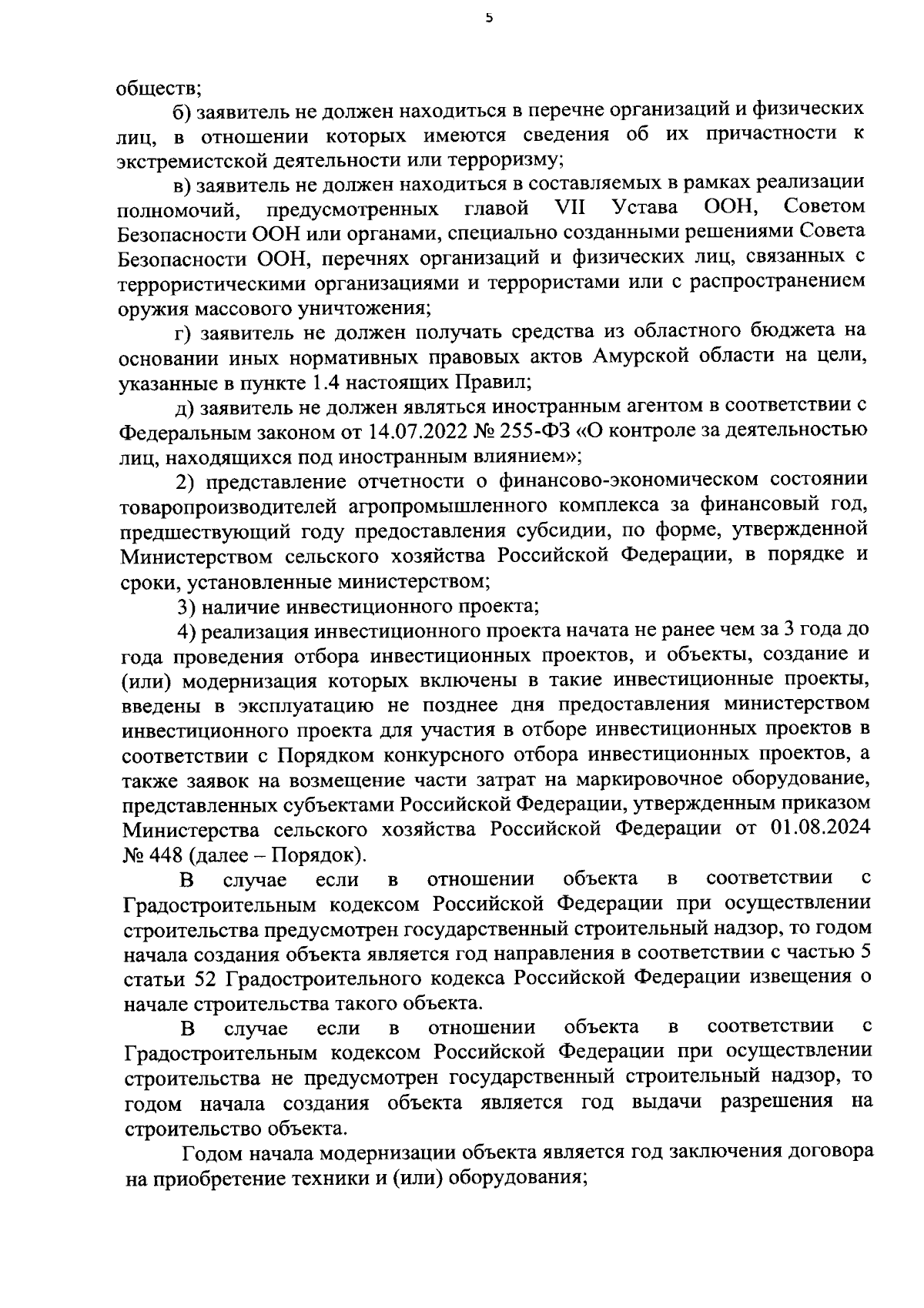 5

обществ;

б) заявитель не должен находиться в перечне организаций и физических лиц, в отношении которых имеются сведения об их причастности к экстремистской деятельности или терроризму;

в) заявитель не должен находиться в составляемых в рамках реализации полномочий, предусмотренных главой VII Устава ООН, Советом Безопасности ООН или органами, специально созданными решениями Совета Безопасности ООН, перечнях организаций и физических лиц, связанных с террористическими организациями и террористами или с распространением оружия массового уничтожения;

г) заявитель не должен получать средства из областного бюджета на основании иных нормативных правовых актов Амурской области на цели, указанные в пункте 1.4 настоящих Правил;

д) заявитель не должен являться иностранным агентом в соответствии с Федеральным законом от 14.07.2022 № 255-ФЗ «О контроле за деятельностью лиц, находящихся под иностранным влиянием»;

2) представление отчетности о финансово-экономическом состоянии товаропроизводителей агропромышленного комплекса за финансовый год, предшествующий году предоставления субсидии, по форме, утвержденной Министерством сельского хозяйства Российской Федерации, в порядке и сроки, установленные министерством;

3) наличие инвестиционного проекта;

4) реализация инвестиционного проекта начата не ранее чем за 3 года до года проведения отбора инвестиционных проектов, и объекты, создание и (или) модернизация которых включены в такие инвестиционные проекты, введены в эксплуатацию не позднее дня предоставления министерством инвестиционного проекта для участия в отборе инвестиционных проектов в соответствии с Порядком конкурсного отбора инвестиционных проектов, а также заявок на возмещение части затрат на маркировочное оборудование, представленных субъектами Российской Федерации, утвержденным приказом Министерства сельского хозяйства Российской Федерации от 01.08.2024 № 448 (далее – Порядок).

В случае если в отношении объекта в соответствии с Градостроительным кодексом Российской Федерации при осуществлении строительства предусмотрен государственный строительный надзор, то годом начала создания объекта является год направления в соответствии с частью 5 статьи 52 Градостроительного кодекса Российской Федерации извещения о начале строительства такого объекта.

В случае если в отношении объекта в соответствии с Градостроительным кодексом Российской Федерации при осуществлении строительства не предусмотрен государственный строительный надзор, то годом начала создания объекта является год выдачи разрешения на строительство объекта.

Годом начала модернизации объекта является год заключения договора на приобретение техники и (или) оборудования;